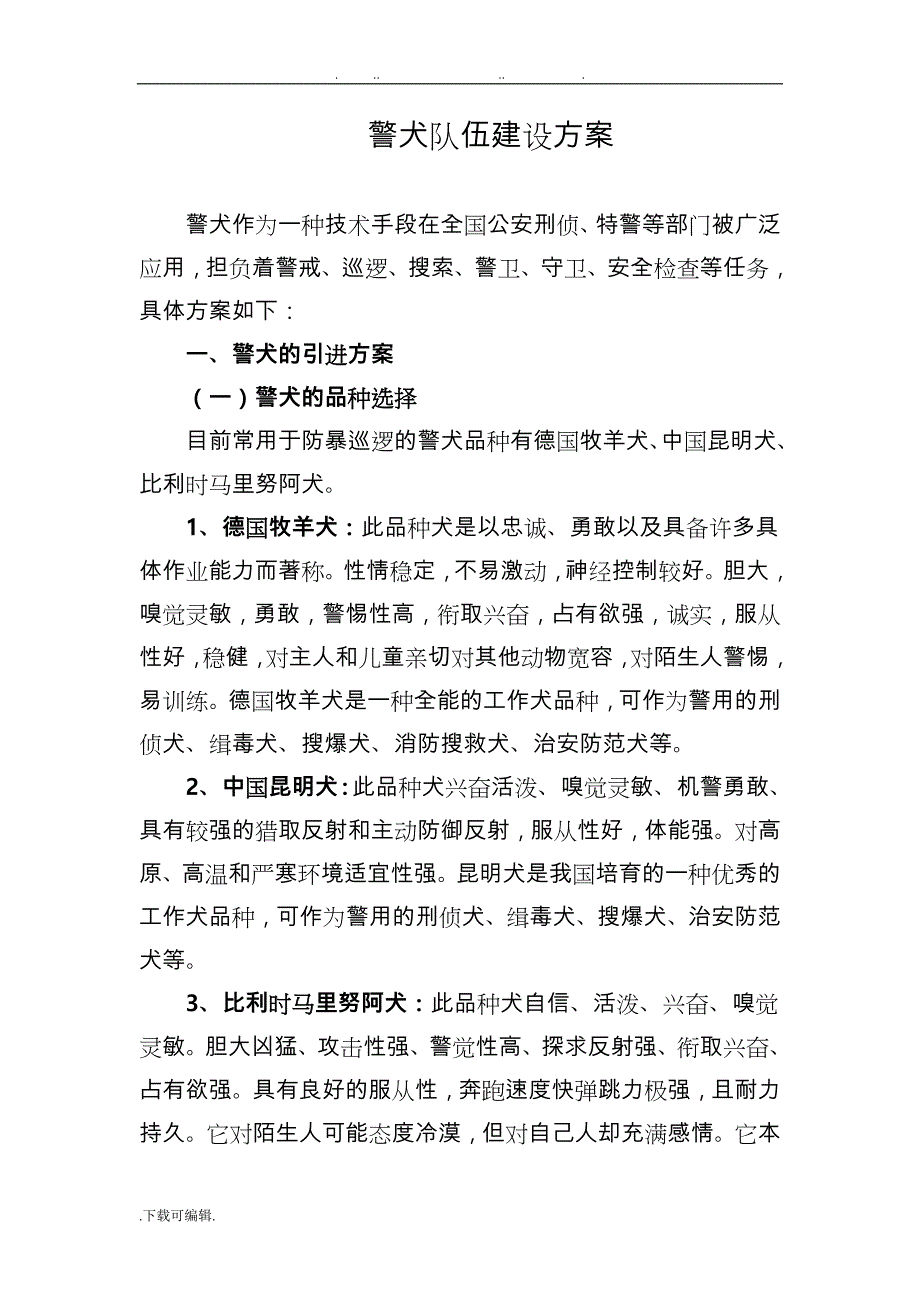 . .. .. .

警犬队伍建设方案

警犬作为一种技术手段在全国公安刑侦、特警等部门被广泛应用，担负着警戒、巡逻、搜索、警卫、守卫、安全检查等任务，具体方案如下：

一、警犬的引进方案

（一）警犬的品种选择

目前常用于防暴巡逻的警犬品种有德国牧羊犬、中国昆明犬、比利时马里努阿犬。

1、德国牧羊犬：此品种犬是以忠诚、勇敢以及具备许多具体作业能力而著称。性情稳定，不易激动，神经控制较好。胆大，嗅觉灵敏，勇敢，警惕性高，衔取兴奋，占有欲强，诚实，服从性好，稳健，对主人和儿童亲切对其他动物宽容，对陌生人警惕，易训练。德国牧羊犬是一种全能的工作犬品种，可作为警用的刑侦犬、缉毒犬、搜爆犬、消防搜救犬、治安防范犬等。

2、中国昆明犬：此品种犬兴奋活泼、嗅觉灵敏、机警勇敢、具有较强的猎取反射和主动防御反射，服从性好，体能强。对高原、高温和严寒环境适宜性强。昆明犬是我国培育的一种优秀的工作犬品种，可作为警用的刑侦犬、缉毒犬、搜爆犬、治安防范犬等。

3、比利时马里努阿犬：此品种犬自信、活泼、兴奋、嗅觉灵敏。胆大凶猛、攻击性强、警觉性高、探求反射强、衔取兴奋、占有欲强。具有良好的服从性，奔跑速度快弹跳力极强，且耐力持久。它对陌生人可能态度冷漠，但对自己人却充满感情。它本

.下载可编辑.